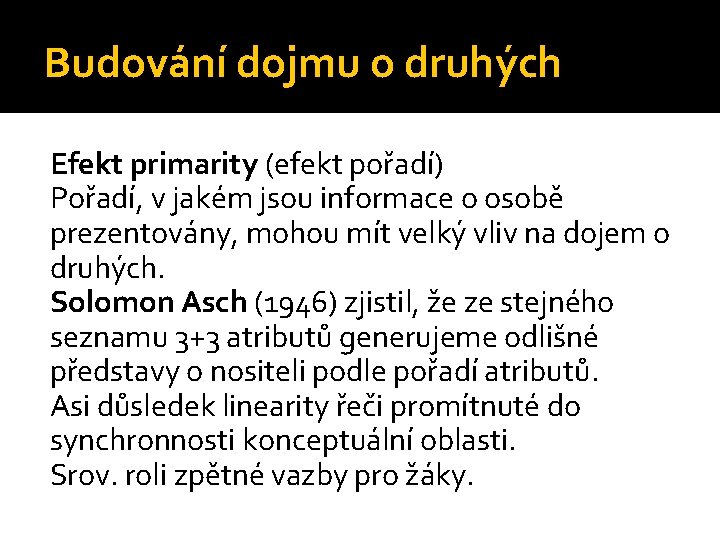 Budování dojmu o druhých

Efekt primarity (efekt pořadí)
Pořadí, v jakém jsou informace o osobě prezentovány, mohou mít velký vliv na dojem o druhých.
Solomon Asch (1946) zjistil, že ze stejného seznamu 3+3 atributů generujeme odlišné představy o nositeli podle pořadí atributů.
Asi důsledek linearity řeči promítnuté do synchronnosti konceptuální oblasti.
Srov. roli zpětné vazby pro žáky.